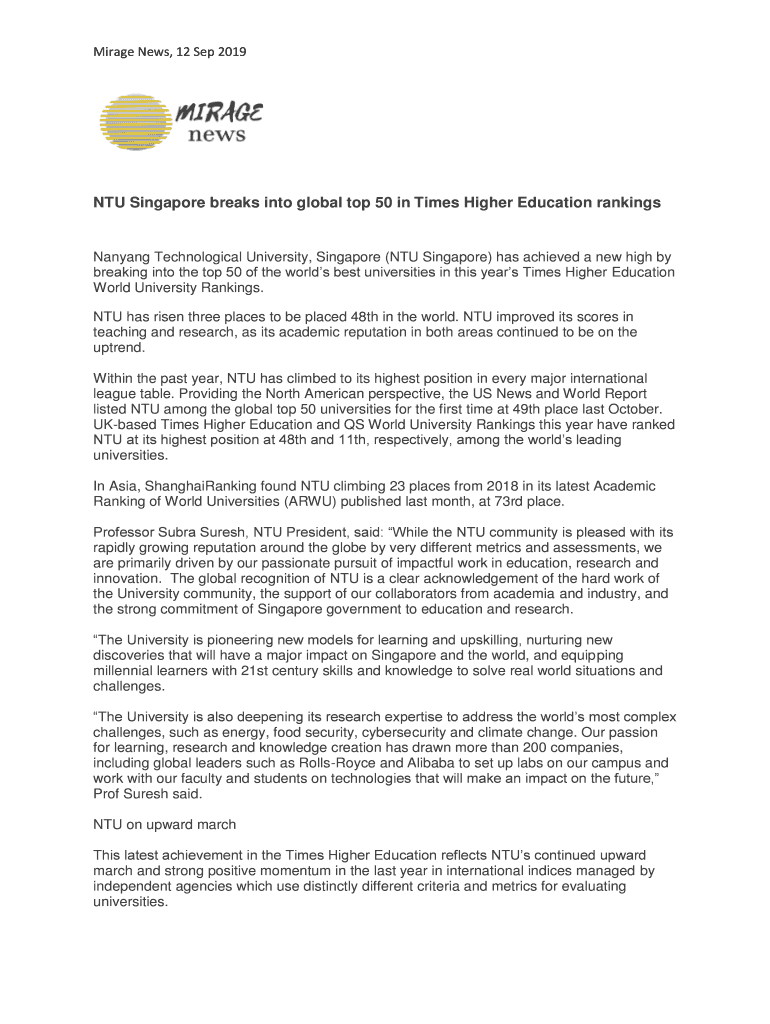 Mirage News, 12 Sep 2019

MIRAGE news

NTU Singapore breaks into global top 50 in Times Higher Education rankings

Nanyang Technological University, Singapore (NTU Singapore) has achieved a new high by breaking into the top 50 of the world's best universities in this year's Times Higher Education World University Rankings.

NTU has risen three places to be placed 48th in the world. NTU improved its scores in teaching and research, as its academic reputation in both areas continued to be on the uptrend.

Within the past year, NTU has climbed to its highest position in every major international league table. Providing the North American perspective, the US News and World Report listed NTU among the global top 50 universities for the first time at 49th place last October. UK-based Times Higher Education and QS World University Rankings this year have ranked NTU at its highest position at 48th and 11th, respectively, among the world's leading universities.

In Asia, ShanghaiRanking found NTU climbing 23 places from 2018 in its latest Academic Ranking of World Universities (ARWU) published last month, at 73rd place.

Professor Subra Suresh, NTU President, said: "While the NTU community is pleased with its rapidly growing reputation around the globe by very different metrics and assessments, we are primarily driven by our passionate pursuit of impactful work in education, research and innovation. The global recognition of NTU is a clear acknowledgement of the hard work of the University community, the support of our collaborators from academia and industry, and the strong commitment of Singapore government to education and research.

"The University is pioneering new models for learning and upskilling, nurturing new discoveries that will have a major impact on Singapore and the world, and equipping millennial learners with 21st century skills and knowledge to solve real world situations and challenges.

"The University is also deepening its research expertise to address the world's most complex challenges, such as energy, food security, cybersecurity and climate change. Our passion for learning, research and knowledge creation has drawn more than 200 companies, including global leaders such as Rolls-Royce and Alibaba to set up labs on our campus and work with our faculty and students on technologies that will make an impact on the future," Prof Suresh said.

NTU on upward march

This latest achievement in the Times Higher Education reflects NTU's continued upward march and strong positive momentum in the last year in international indices managed by independent agencies which use distinctly different criteria and metrics for evaluating universities.